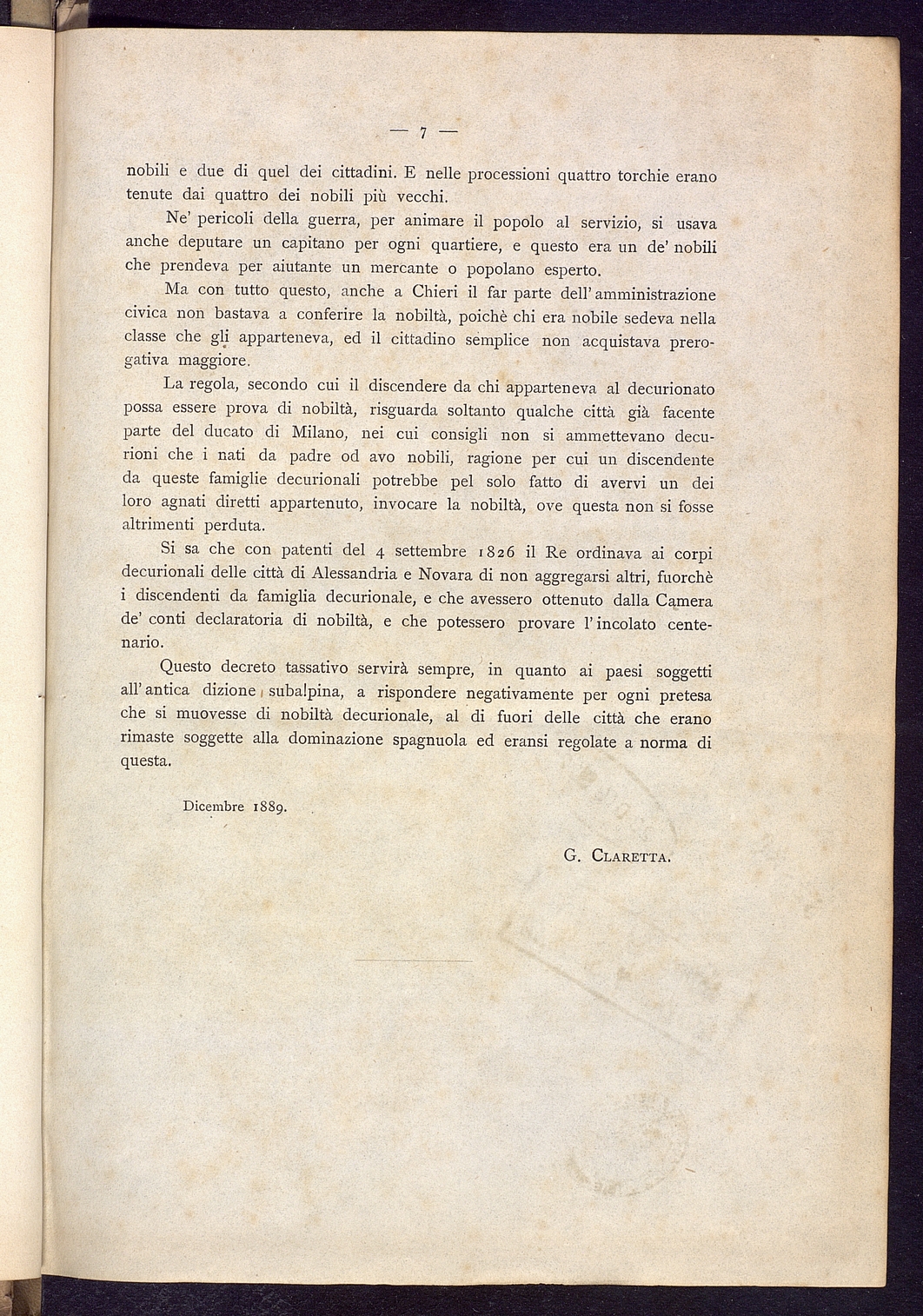 — 7 —

nobili e due di quel dei cittadini. E nelle processioni quattro torchie erano tenute dai quattro dei nobili più vecchi.

Ne' pericoli della guerra, per animare il popolo al servizio, si usava anche deputare un capitano per ogni quartiere, e questo era un de' nobili che prendeva per aiutante un mercante o popolano esperto.

Ma con tutto questo, anche a Chieri il far parte dell'amministrazione civica non bastava a conferire la nobiltà, poichè chi era nobile sedeva nella classe che gli apparteneva, ed il cittadino semplice non acquistava prerogativa maggiore.

La regola, secondo cui il discendere da chi apparteneva al decurionato possa essere prova di nobiltà, risguarda soltanto qualche città già facente parte del ducato di Milano, nei cui consigli non si ammettevano decurioni che i nati da padre od avo nobili, ragione per cui un discendente da queste famiglie decurionali potrebbe pel solo fatto di avervi un dei loro agnati diretti appartenuto, invocare la nobiltà, ove questa non si fosse altrimenti perduta.

Si sa che con patenti del 4 settembre 1826 il Re ordinava ai corpi decurionali delle città di Alessandria e Novara di non aggregarsi altri, fuorchè i discendenti da famiglia decurionale, e che avessero ottenuto dalla Camera de' conti declaratoria di nobiltà, e che potessero provare l'incolato centenario.

Questo decreto tassativo servirà sempre, in quanto ai paesi soggetti all'antica dizione subalpina, a rispondere negativamente per ogni pretesa che si muovesse di nobiltà decurionale, al di fuori delle città che erano rimaste soggette alla dominazione spagnuola ed eransi regolate a norma di questa.

Dicembre 1889.

G. Claretta.